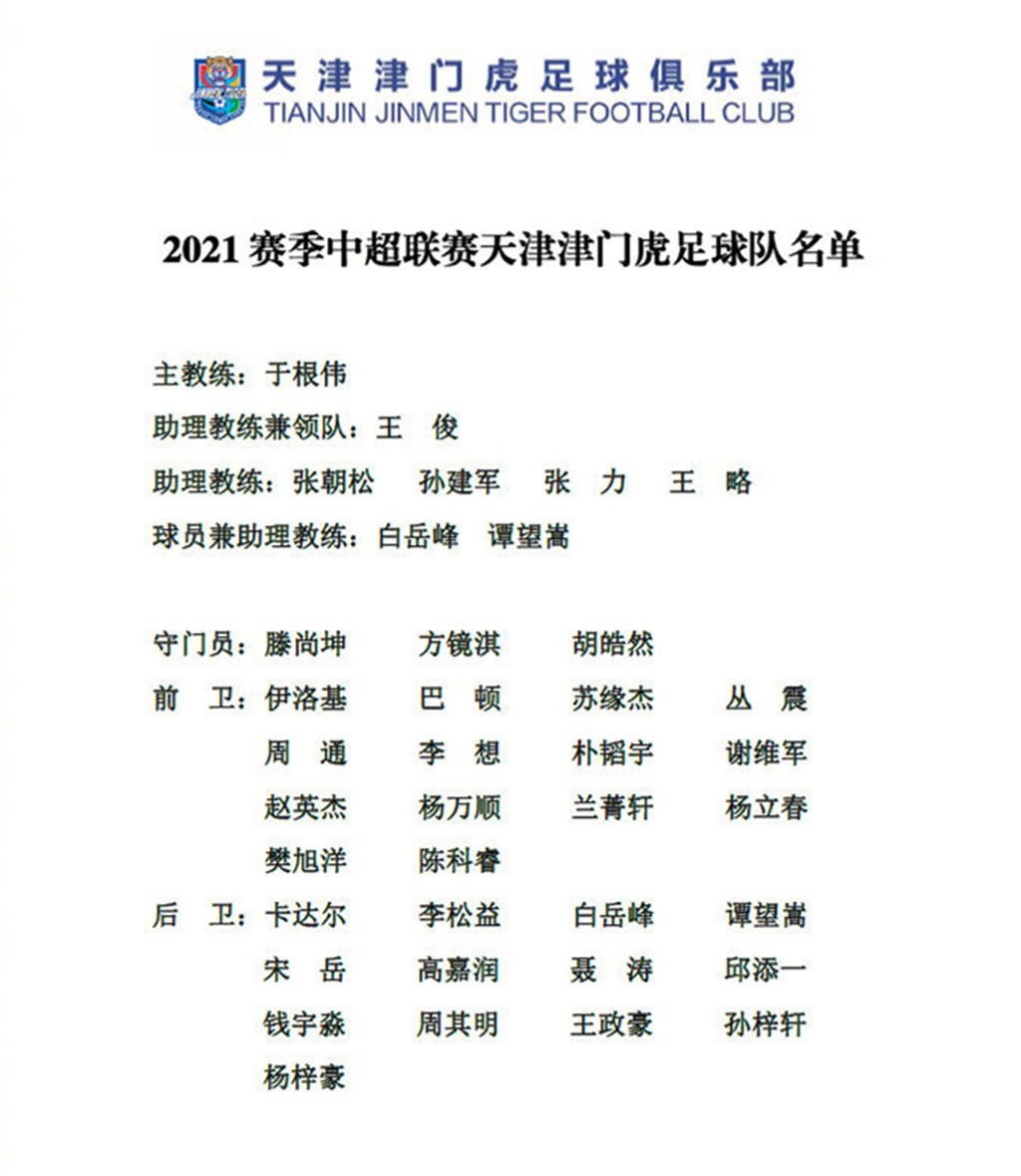 天津津门虎足球俱乐部
TIANJIN JINMEN TIGER FOOTBALL CLUB

2021 赛季中超联赛天津津门虎足球队名单

主教练：于根伟
助理教练兼领队：王 俊
助理教练：张朝松 孙建军 张 力 王 略
球员兼助理教练：白岳峰 谭望嵩

守门员：滕尚坤 方镜淇 胡皓然
前 卫：伊洛基 巴 顿 苏缘杰 丛 震
周 通 李 想 朴韬宇 谢维军
赵英杰 杨万顺 兰菁轩 杨立春
樊旭洋 陈科睿
后 卫：卡达尔 李松益 白岳峰 谭望嵩
宋 岳 高嘉润 聂 涛 邱添一
钱宇淼 周其明 王政豪 孙梓轩
杨梓豪